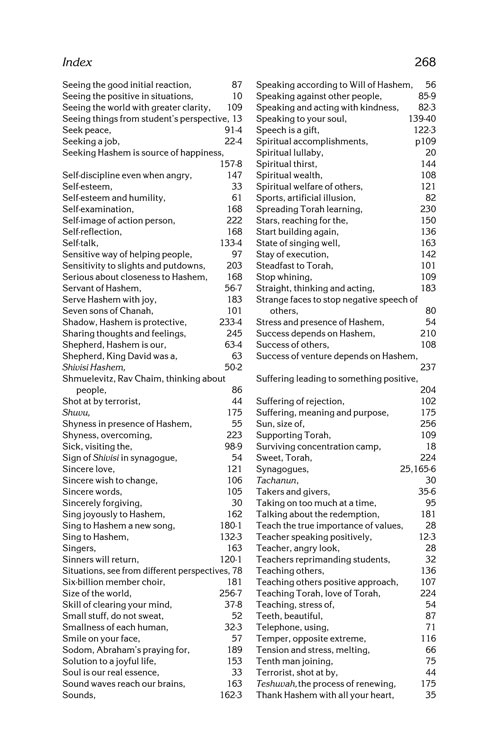 Index 268

Seeing the good initial reaction, 87
Seeing the positive in situations, 10
Seeing the world with greater clarity, 109
Seeing things from student's perspective, 13
Seek peace, 91-4
Seeking a job, 22-4
Seeking Hashem is source of happiness, 157-8
Self-discipline even when angry, 147
Self-esteem, 33
Self-esteem and humility, 61
Self-examination, 168
Self-image of action person, 222
Self-reflection, 168
Self-talk, 133-4
Sensitive way of helping people, 97
Sensitivity to slights and putdowns, 203
Serious about closeness to Hashem, 168
Servant of Hashem, 56-7
Serve Hashem with joy, 183
Seven sons of Chanah, 101
Shadow, Hashem is protective, 233-4
Sharing thoughts and feelings, 245
Shepherd, Hashem is our, 63-4
Shepherd, King David was a, 63
Shivisi Hashem, 50-2
Shmuelevitz, Rav Chaim, thinking about people, 86
Shot at by terrorist, 44
Shuvu, 175
Shyness in presence of Hashem, 55
Shyness, overcoming, 223
Sick, visiting the, 98-9
Sign of Shivisi in synagogue, 54
Sincere love, 121
Sincere wish to change, 106
Sincere words, 105
Sincerely forgiving, 30
Sing joyously to Hashem, 162
Sing to Hashem a new song, 180-1
Sing to Hashem, 132-3
Singers, 163
Sinners will return, 120-1
Situations, see from different perspectives, 78
Six-billion member choir, 181
Size of the world, 256-7
Skill of clearing your mind, 37-8
Small stuff, do not sweat, 52
Smallness of each human, 32-3
Smile on your face, 57
Sodom, Abraham's praying for, 189
Solution to a joyful life, 153
Soul is our real essence, 33
Sound waves reach our brains, 163
Sounds, 162-3

Speaking according to Will of Hashem, 56
Speaking against other people, 85-9
Speaking and acting with kindness, 82-3
Speaking to your soul, 139-40
Speech is a gift, 122-3
Spiritual accomplishments, p109
Spiritual lullaby, 20
Spiritual thirst, 144
Spiritual wealth, 108
Spiritual welfare of others, 121
Sports, artificial illusion, 82
Spreading Torah learning, 230
Stars, reaching for the, 150
Start building again, 136
State of singing well, 163
Stay of execution, 142
Steadfast to Torah, 101
Stop whining, 109
Straight, thinking and acting, 183
Strange faces to stop negative speech of others, 80
Stress and presence of Hashem, 54
Success depends on Hashem, 210
Success of others, 108
Success of venture depends on Hashem, 237
Suffering leading to something positive, 204
Suffering of rejection, 102
Suffering, meaning and purpose, 175
Sun, size of, 256
Supporting Torah, 109
Surviving concentration camp, 18
Sweet, Torah, 224
Synagogues, 25,165-6
Tachanun, 30
Takers and givers, 35-6
Taking on too much at a time, 95
Talking about the redemption, 181
Teach the true importance of values, 28
Teacher speaking positively, 12-3
Teacher, angry look, 28
Teachers reprimanding students, 32
Teaching others, 136
Teaching others positive approach, 107
Teaching Torah, love of Torah, 224
Teaching, stress of, 54
Teeth, beautiful, 87
Telephone, using, 71
Temper, opposite extreme, 116
Tension and stress, melting, 66
Tenth man joining, 75
Terrorist, shot at by, 44
Teshuvah, the process of renewing, 175
Thank Hashem with all your heart, 35